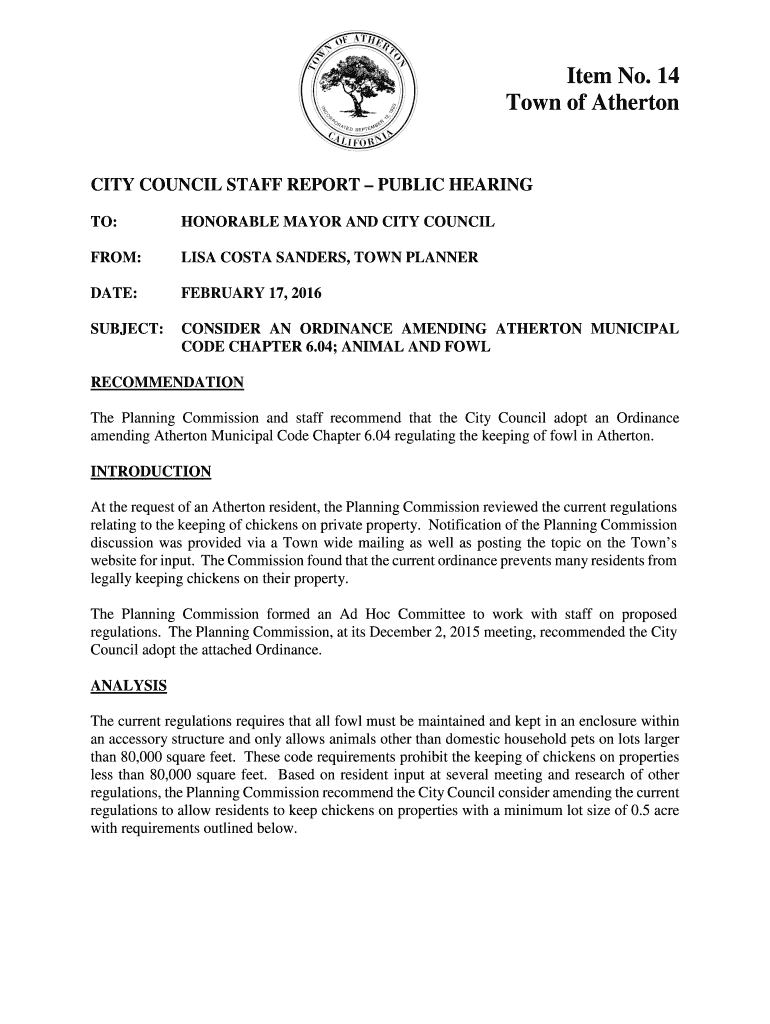 TOWN OF ATHERTON
INCORPORATED SEPTEMBER 12, 1923
CALIFORNIA

Item No. 14
Town of Atherton

CITY COUNCIL STAFF REPORT – PUBLIC HEARING

TO: HONORABLE MAYOR AND CITY COUNCIL

FROM: LISA COSTA SANDERS, TOWN PLANNER

DATE: FEBRUARY 17, 2016

SUBJECT: CONSIDER AN ORDINANCE AMENDING ATHERTON MUNICIPAL CODE CHAPTER 6.04; ANIMAL AND FOWL

RECOMMENDATION

The Planning Commission and staff recommend that the City Council adopt an Ordinance amending Atherton Municipal Code Chapter 6.04 regulating the keeping of fowl in Atherton.

INTRODUCTION

At the request of an Atherton resident, the Planning Commission reviewed the current regulations relating to the keeping of chickens on private property. Notification of the Planning Commission discussion was provided via a Town wide mailing as well as posting the topic on the Town's website for input. The Commission found that the current ordinance prevents many residents from legally keeping chickens on their property.

The Planning Commission formed an Ad Hoc Committee to work with staff on proposed regulations. The Planning Commission, at its December 2, 2015 meeting, recommended the City Council adopt the attached Ordinance.

ANALYSIS

The current regulations requires that all fowl must be maintained and kept in an enclosure within an accessory structure and only allows animals other than domestic household pets on lots larger than 80,000 square feet. These code requirements prohibit the keeping of chickens on properties less than 80,000 square feet. Based on resident input at several meeting and research of other regulations, the Planning Commission recommend the City Council consider amending the current regulations to allow residents to keep chickens on properties with a minimum lot size of 0.5 acre with requirements outlined below.